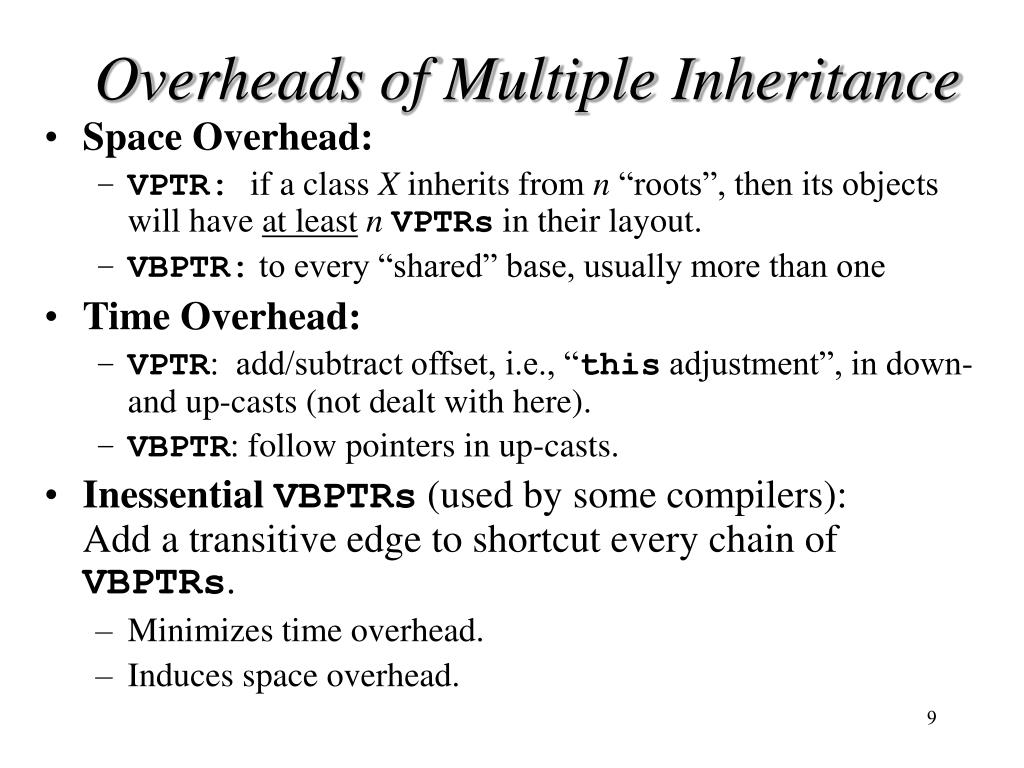 Overheads of Multiple Inheritance

• Space Overhead:
  – VPTR: if a class X inherits from n “roots”, then its objects will have at least n VPTRs in their layout.
  – VBPTR: to every “shared” base, usually more than one
• Time Overhead:
  – VPTR: add/subtract offset, i.e., “this adjustment”, in down- and up-casts (not dealt with here).
  – VBPTR: follow pointers in up-casts.
• Inessential VBPTRs (used by some compilers): Add a transitive edge to shortcut every chain of VBPTRs.
  – Minimizes time overhead.
  – Induces space overhead.

9